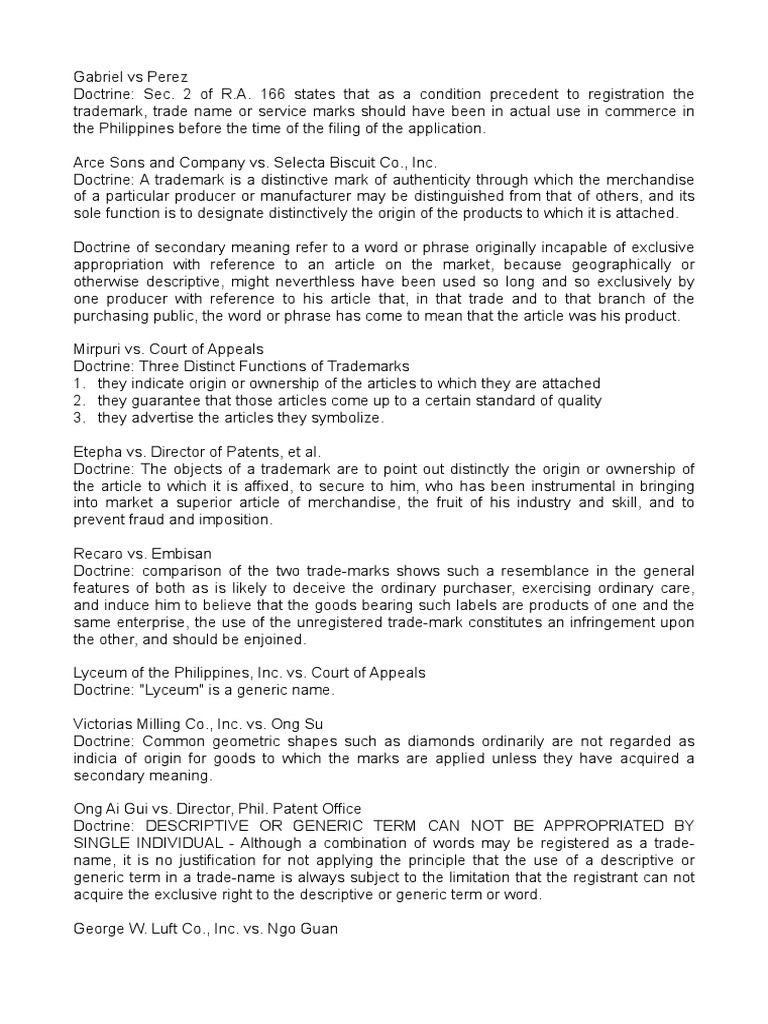 Gabriel vs Perez
Doctrine: Sec. 2 of R.A. 166 states that as a condition precedent to registration the trademark, trade name or service marks should have been in actual use in commerce in the Philippines before the time of the filing of the application.

Arce Sons and Company vs. Selecta Biscuit Co., Inc.
Doctrine: A trademark is a distinctive mark of authenticity through which the merchandise of a particular producer or manufacturer may be distinguished from that of others, and its sole function is to designate distinctively the origin of the products to which it is attached.

Doctrine of secondary meaning refer to a word or phrase originally incapable of exclusive appropriation with reference to an article on the market, because geographically or otherwise descriptive, might nevertheless have been used so long and so exclusively by one producer with reference to his article that, in that trade and to that branch of the purchasing public, the word or phrase has come to mean that the article was his product.

Mirpuri vs. Court of Appeals
Doctrine: Three Distinct Functions of Trademarks
1. they indicate origin or ownership of the articles to which they are attached
2. they guarantee that those articles come up to a certain standard of quality
3. they advertise the articles they symbolize.

Etepha vs. Director of Patents, et al.
Doctrine: The objects of a trademark are to point out distinctly the origin or ownership of the article to which it is affixed, to secure to him, who has been instrumental in bringing into market a superior article of merchandise, the fruit of his industry and skill, and to prevent fraud and imposition.

Recaro vs. Embisan
Doctrine: comparison of the two trade-marks shows such a resemblance in the general features of both as is likely to deceive the ordinary purchaser, exercising ordinary care, and induce him to believe that the goods bearing such labels are products of one and the same enterprise, the use of the unregistered trade-mark constitutes an infringement upon the other, and should be enjoined.

Lyceum of the Philippines, Inc. vs. Court of Appeals
Doctrine: "Lyceum" is a generic name.

Victorias Milling Co., Inc. vs. Ong Su
Doctrine: Common geometric shapes such as diamonds ordinarily are not regarded as indicia of origin for goods to which the marks are applied unless they have acquired a secondary meaning.

Ong Ai Gui vs. Director, Phil. Patent Office
Doctrine: DESCRIPTIVE OR GENERIC TERM CAN NOT BE APPROPRIATED BY SINGLE INDIVIDUAL - Although a combination of words may be registered as a trade-name, it is no justification for not applying the principle that the use of a descriptive or generic term in a trade-name is always subject to the limitation that the registrant can not acquire the exclusive right to the descriptive or generic term or word.

George W. Luft Co., Inc. vs. Ngo Guan